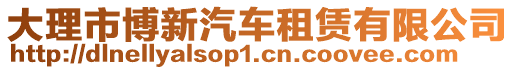 大理市博新汽车租赁有限公司
http://dlnellyalsop1.cn.coovee.com